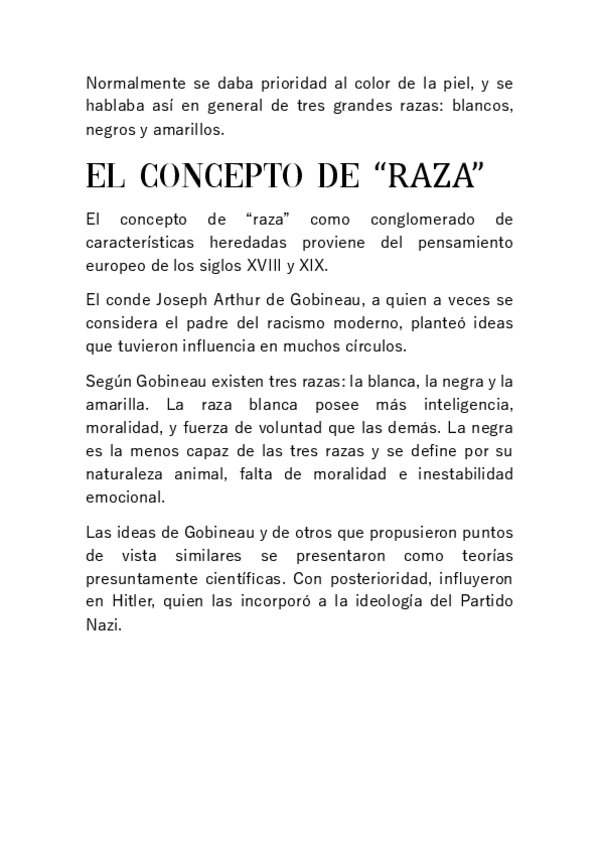 Normalmente se daba prioridad al color de la piel, y se hablaba así en general de tres grandes razas: blancos, negros y amarillos.

EL CONCEPTO DE “RAZA”

El concepto de “raza” como conglomerado de características heredadas proviene del pensamiento europeo de los siglos XVIII y XIX.

El conde Joseph Arthur de Gobineau, a quien a veces se considera el padre del racismo moderno, planteó ideas que tuvieron influencia en muchos círculos.

Según Gobineau existen tres razas: la blanca, la negra y la amarilla. La raza blanca posee más inteligencia, moralidad, y fuerza de voluntad que las demás. La negra es la menos capaz de las tres razas y se define por su naturaleza animal, falta de moralidad e inestabilidad emocional.

Las ideas de Gobineau y de otros que propusieron puntos de vista similares se presentaron como teorías presuntamente científicas. Con posterioridad, influyeron en Hitler, quien las incorporó a la ideología del Partido Nazi.